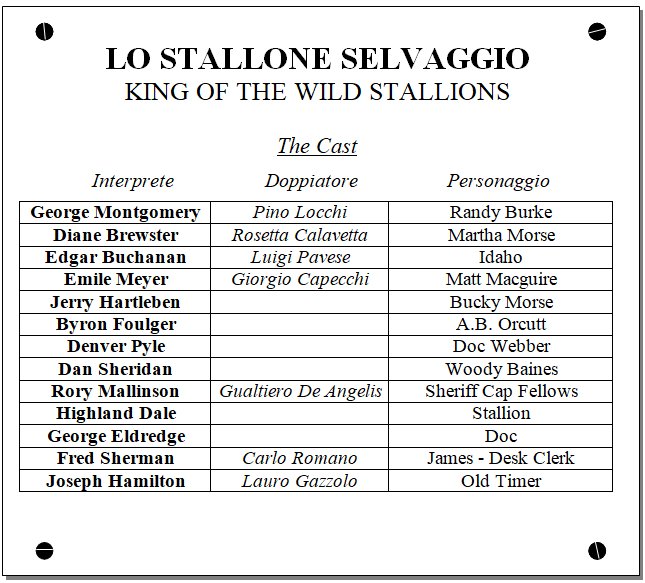 LO STALLONE SELVAGGIO
KING OF THE WILD STALLIONS

The Cast

| Interprete | Doppiatore | Personaggio |
|---|---|---|
| George Montgomery | Pino Locchi | Randy Burke |
| Diane Brewster | Rosetta Calavetta | Martha Morse |
| Edgar Buchanan | Luigi Pavese | Idaho |
| Emile Meyer | Giorgio Capecchi | Matt Macguire |
| Jerry Hartleben | | Bucky Morse |
| Byron Foulger | | A.B. Orcutt |
| Denver Pyle | | Doc Webber |
| Dan Sheridan | | Woody Baines |
| Rory Mallinson | Gualtiero De Angelis | Sheriff Cap Fellows |
| Highland Dale | | Stallion |
| George Eldredge | | Doc |
| Fred Sherman | Carlo Romano | James - Desk Clerk |
| Joseph Hamilton | Lauro Gazzolo | Old Timer |